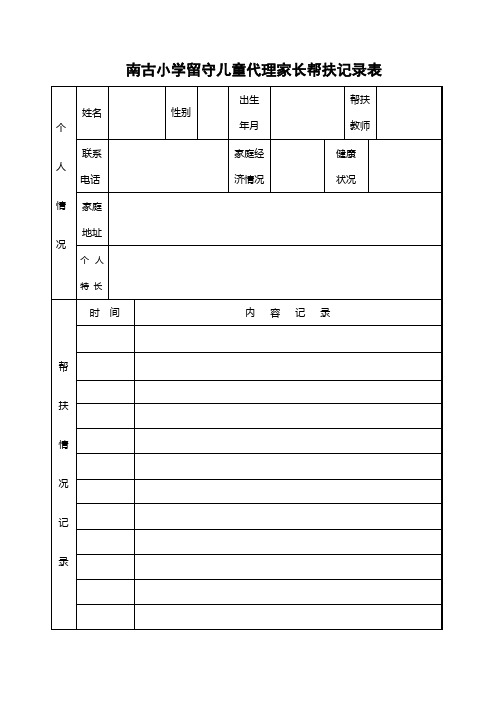 南古小学留守儿童代理家长帮扶记录表

| 个人情况 | 姓名 | | 性别 | | 出生年月 | | 帮扶教师 | |
|---|---|---|---|---|---|---|---|---|
| | 联系电话 | | | | 家庭经济情况 | | 健康状况 | |
| | 家庭地址 | | | | | | | |
| | 个人特长 | | | | | | | |

| 帮扶情况记录 | 时间 | 内容记录 |
|---|---|---|
| | | |
| | | |
| | | |
| | | |
| | | |
| | | |
| | | |
| | | |
| | | |
| | | |
| | | |
| | | |